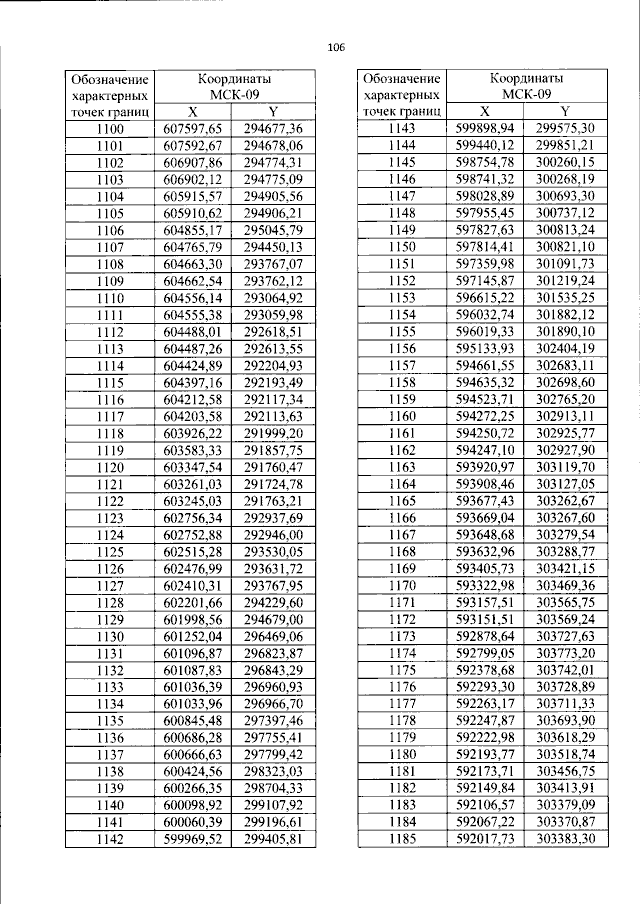 106

| Обозначение характерных точек границ | Координаты МСК-09 | |
|---|---|---|
| | X | Y |
| 1100 | 607597,65 | 294677,36 |
| 1101 | 607592,67 | 294678,06 |
| 1102 | 606907,86 | 294774,31 |
| 1103 | 606902,12 | 294775,09 |
| 1104 | 605915,57 | 294905,56 |
| 1105 | 605910,62 | 294906,21 |
| 1106 | 604855,17 | 295045,79 |
| 1107 | 604765,79 | 294450,13 |
| 1108 | 604663,30 | 293767,07 |
| 1109 | 604662,54 | 293762,12 |
| 1110 | 604556,14 | 293064,92 |
| 1111 | 604555,38 | 293059,98 |
| 1112 | 604488,01 | 292618,51 |
| 1113 | 604487,26 | 292613,55 |
| 1114 | 604424,89 | 292204,93 |
| 1115 | 604397,16 | 292193,49 |
| 1116 | 604212,58 | 292117,34 |
| 1117 | 604203,58 | 292113,63 |
| 1118 | 603926,22 | 291999,20 |
| 1119 | 603583,33 | 291857,75 |
| 1120 | 603347,54 | 291760,47 |
| 1121 | 603261,03 | 291724,78 |
| 1122 | 603245,03 | 291763,21 |
| 1123 | 602756,34 | 292937,69 |
| 1124 | 602752,88 | 292946,00 |
| 1125 | 602515,28 | 293530,05 |
| 1126 | 602476,99 | 293631,72 |
| 1127 | 602410,31 | 293767,95 |
| 1128 | 602201,66 | 294229,60 |
| 1129 | 601998,56 | 294679,00 |
| 1130 | 601252,04 | 296469,06 |
| 1131 | 601096,87 | 296823,87 |
| 1132 | 601087,83 | 296843,29 |
| 1133 | 601036,39 | 296960,93 |
| 1134 | 601033,96 | 296966,70 |
| 1135 | 600845,48 | 297397,46 |
| 1136 | 600686,28 | 297755,41 |
| 1137 | 600666,63 | 297799,42 |
| 1138 | 600424,56 | 298323,03 |
| 1139 | 600266,35 | 298704,33 |
| 1140 | 600098,92 | 299107,92 |
| 1141 | 600060,39 | 299196,61 |
| 1142 | 599969,52 | 299405,81 |

| Обозначение характерных точек границ | Координаты МСК-09 | |
|---|---|---|
| | X | Y |
| 1143 | 599898,94 | 299575,30 |
| 1144 | 599440,12 | 299851,21 |
| 1145 | 598754,78 | 300260,15 |
| 1146 | 598741,32 | 300268,19 |
| 1147 | 598028,89 | 300693,30 |
| 1148 | 597955,45 | 300737,12 |
| 1149 | 597827,63 | 300813,24 |
| 1150 | 597814,41 | 300821,10 |
| 1151 | 597359,98 | 301091,73 |
| 1152 | 597145,87 | 301219,24 |
| 1153 | 596615,22 | 301535,25 |
| 1154 | 596032,74 | 301882,12 |
| 1155 | 596019,33 | 301890,10 |
| 1156 | 595133,93 | 302404,19 |
| 1157 | 594661,55 | 302683,11 |
| 1158 | 594635,32 | 302698,60 |
| 1159 | 594523,71 | 302765,20 |
| 1160 | 594272,25 | 302913,11 |
| 1161 | 594250,72 | 302925,77 |
| 1162 | 594247,10 | 302927,90 |
| 1163 | 593920,97 | 303119,70 |
| 1164 | 593908,46 | 303127,05 |
| 1165 | 593677,43 | 303262,67 |
| 1166 | 593669,04 | 303267,60 |
| 1167 | 593648,68 | 303279,54 |
| 1168 | 593632,96 | 303288,77 |
| 1169 | 593405,73 | 303421,15 |
| 1170 | 593322,98 | 303469,36 |
| 1171 | 593157,51 | 303565,75 |
| 1172 | 593151,51 | 303569,24 |
| 1173 | 592878,64 | 303727,63 |
| 1174 | 592799,05 | 303773,20 |
| 1175 | 592378,68 | 303742,01 |
| 1176 | 592293,30 | 303728,89 |
| 1177 | 592263,17 | 303711,33 |
| 1178 | 592247,87 | 303693,90 |
| 1179 | 592222,98 | 303618,29 |
| 1180 | 592193,77 | 303518,74 |
| 1181 | 592173,71 | 303456,75 |
| 1182 | 592149,84 | 303413,91 |
| 1183 | 592106,57 | 303379,09 |
| 1184 | 592067,22 | 303370,87 |
| 1185 | 592017,73 | 303383,30 |